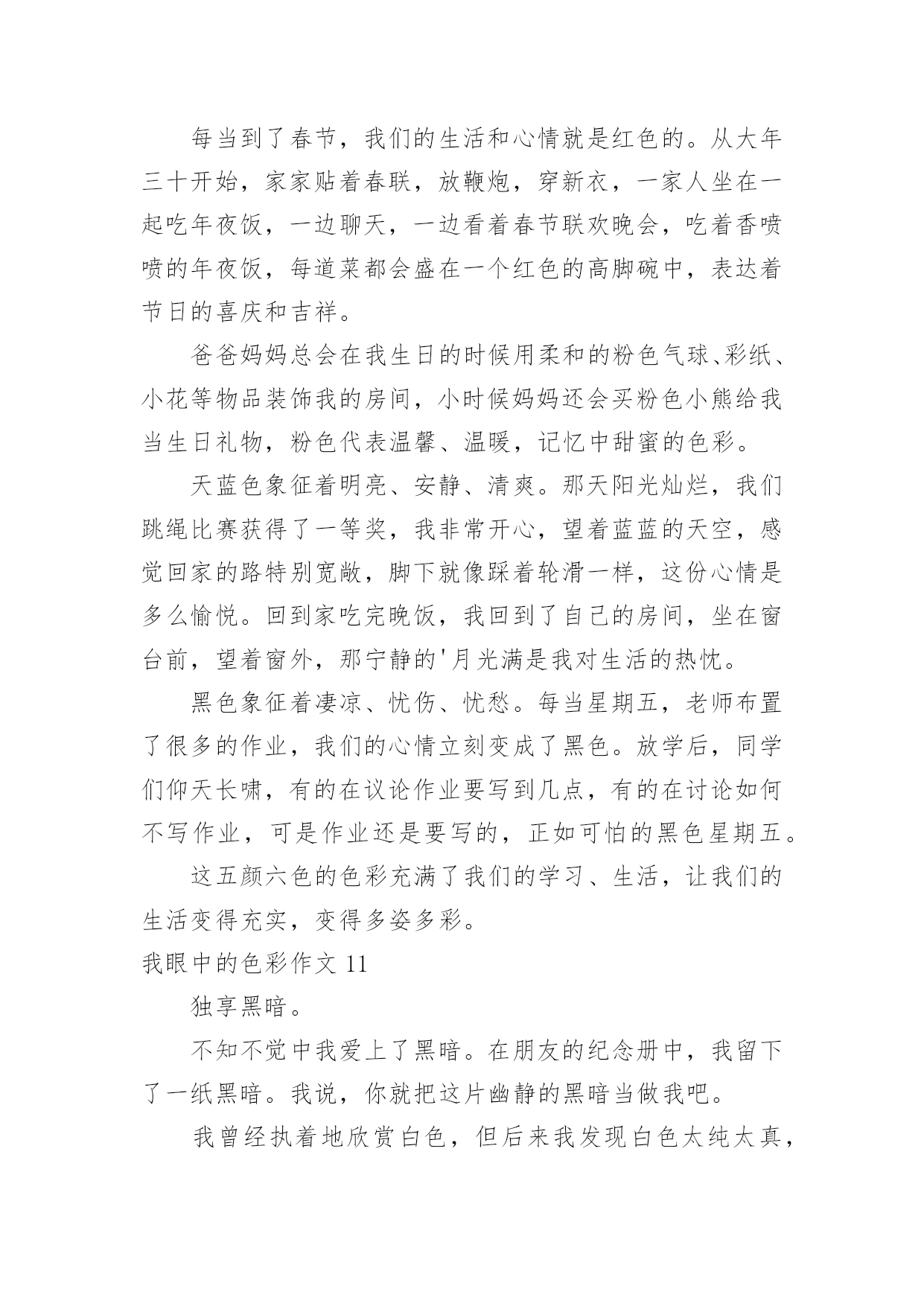 每当到了春节，我们的生活和心情就是红色的。从大年三十开始，家家贴着春联，放鞭炮，穿新衣，一家人坐在一起吃年夜饭，一边聊天，一边看着春节联欢晚会，吃着香喷喷的年夜饭，每道菜都会盛在一个红色的高脚碗中，表达着节日的喜庆和吉祥。

爸爸妈妈总会在我生日的时候用柔和的粉色气球、彩纸、小花等物品装饰我的房间，小时候妈妈还会买粉色小熊给我当生日礼物，粉色代表温馨、温暖，记忆中甜蜜的色彩。

天蓝色象征着明亮、安静、清爽。那天阳光灿烂，我们跳绳比赛获得了一等奖，我非常开心，望着蓝蓝的天空，感觉回家的路特别宽敞，脚下就像踩着轮滑一样，这份心情是多么愉悦。回到家吃完晚饭，我回到了自己的房间，坐在窗台前，望着窗外，那宁静的'月光满是我对生活的热忱。

黑色象征着凄凉、忧伤、忧愁。每当星期五，老师布置了很多的作业，我们的心情立刻变成了黑色。放学后，同学们仰天长啸，有的在议论作业要写到几点，有的在讨论如何不写作业，可是作业还是要写的，正如可怕的黑色星期五。

这五颜六色的色彩充满了我们的学习、生活，让我们的生活变得充实，变得多姿多彩。

我眼中的色彩作文 11

独享黑暗。

不知不觉中我爱上了黑暗。在朋友的纪念册中，我留下了一纸黑暗。我说，你就把这片幽静的黑暗当做我吧。

我曾经执着地欣赏白色，但后来我发现白色太纯太真，